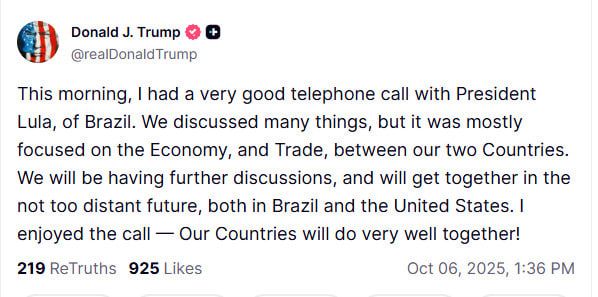 Donald J. Trump
@realDonaldTrump

This morning, I had a very good telephone call with President Lula, of Brazil. We discussed many things, but it was mostly focused on the Economy, and Trade, between our two Countries. We will be having further discussions, and will get together in the not too distant future, both in Brazil and the United States. I enjoyed the call — Our Countries will do very well together!

219 ReTruths 925 Likes Oct 06, 2025, 1:36 PM